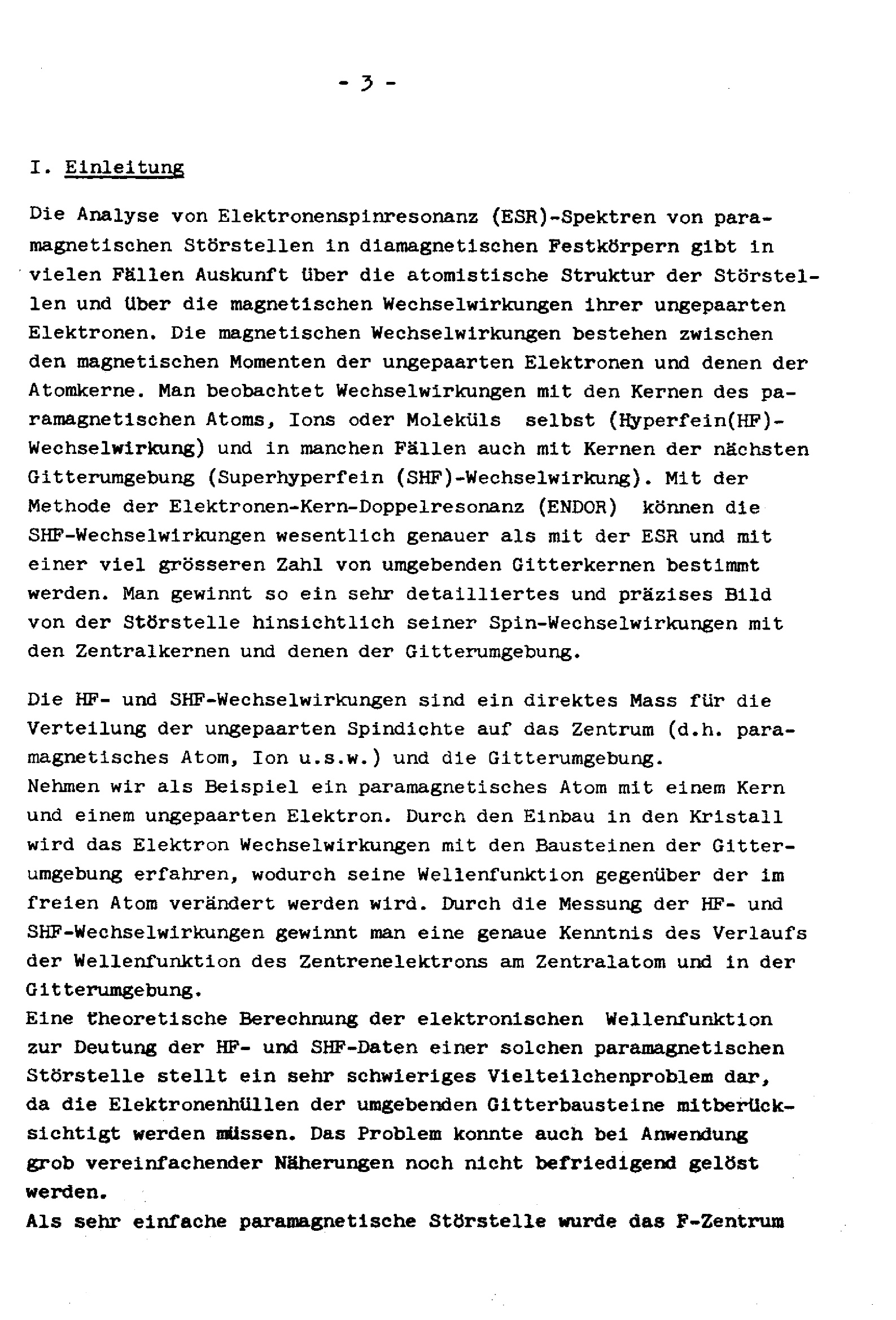 - 3 -

I. Einleitung

Die Analyse von Elektronenspinresonanz (ESR)-Spektren von paramagnetischen Störstellen in diamagnetischen Festkörpern gibt in vielen Fällen Auskunft über die atomistische Struktur der Störstellen und über die magnetischen Wechselwirkungen ihrer ungepaarten Elektronen. Die magnetischen Wechselwirkungen bestehen zwischen den magnetischen Momenten der ungepaarten Elektronen und denen der Atomkerne. Man beobachtet Wechselwirkungen mit den Kernen des paramagnetischen Atoms, Ions oder Moleküls selbst (Hyperfein(HF)-Wechselwirkung) und in manchen Fällen auch mit Kernen der nächsten Gitterumgebung (Superhyperfein (SHF)-Wechselwirkung). Mit der Methode der Elektronen-Kern-Doppelresonanz (ENDOR) können die SHF-Wechselwirkungen wesentlich genauer als mit der ESR und mit einer viel grösseren Zahl von umgebenden Gitterkernen bestimmt werden. Man gewinnt so ein sehr detailliertes und präzises Bild von der Störstelle hinsichtlich seiner Spin-Wechselwirkungen mit den Zentralkernen und denen der Gitterumgebung.

Die HF- und SHF-Wechselwirkungen sind ein direktes Mass für die Verteilung der ungepaarten Spindichte auf das Zentrum (d.h. paramagnetisches Atom, Ion u.s.w.) und die Gitterumgebung.
Nehmen wir als Beispiel ein paramagnetisches Atom mit einem Kern und einem ungepaarten Elektron. Durch den Einbau in den Kristall wird das Elektron Wechselwirkungen mit den Bausteinen der Gitterumgebung erfahren, wodurch seine Wellenfunktion gegenüber der im freien Atom verändert werden wird. Durch die Messung der HF- und SHF-Wechselwirkungen gewinnt man eine genaue Kenntnis des Verlaufs der Wellenfunktion des Zentrenelektrons am Zentralatom und in der Gitterumgebung.
Eine theoretische Berechnung der elektronischen Wellenfunktion zur Deutung der HF- und SHF-Daten einer solchen paramagnetischen Störstelle stellt ein sehr schwieriges Vielteilchenproblem dar, da die Elektronenhüllen der umgebenden Gitterbausteine mitberücksichtigt werden müssen. Das Problem konnte auch bei Anwendung grob vereinfachender Näherungen noch nicht befriedigend gelöst werden.
Als sehr einfache paramagnetische Störstelle wurde das F-Zentrum